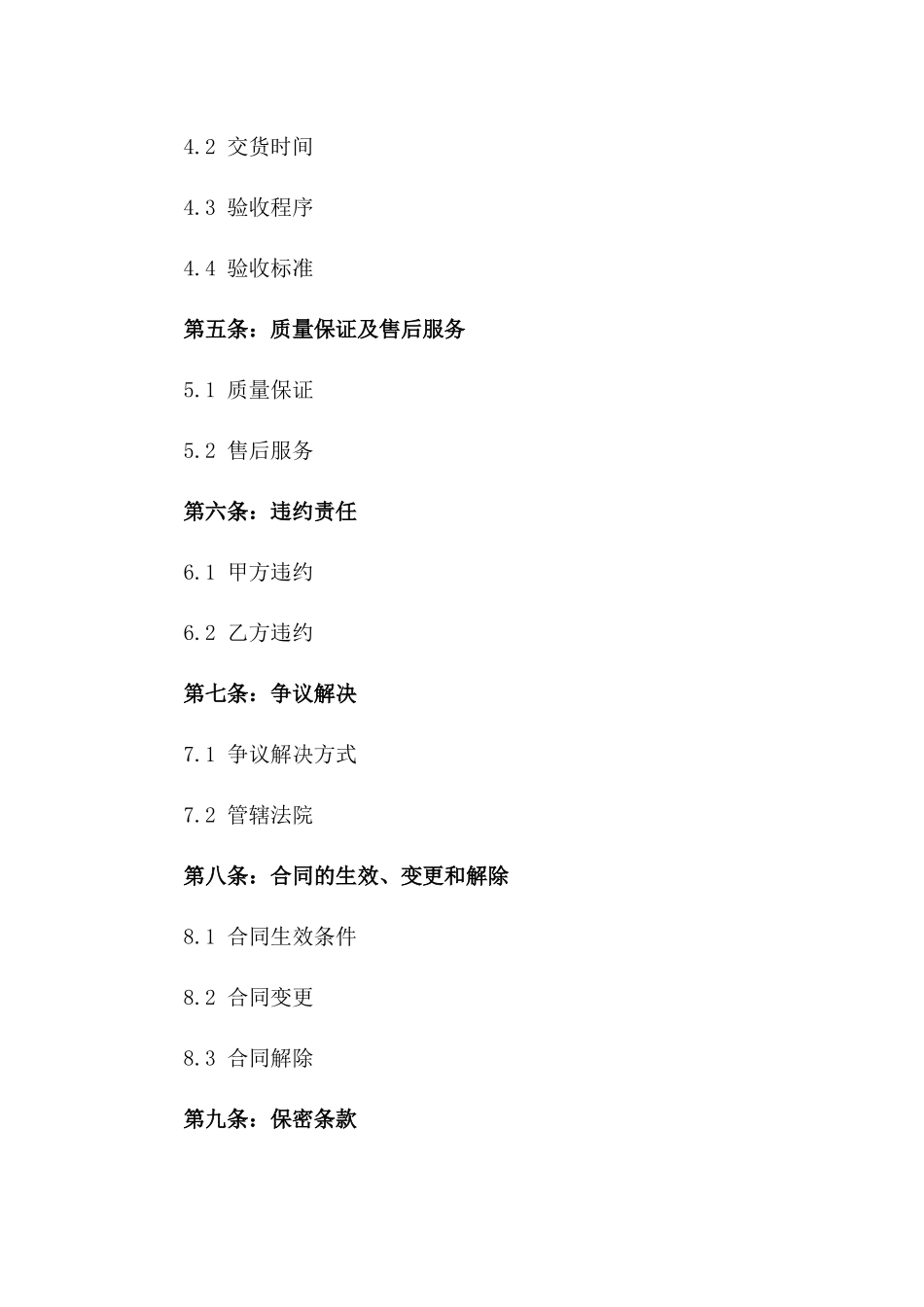 4.2 交货时间

4.3 验收程序

4.4 验收标准

第五条：质量保证及售后服务

5.1 质量保证

5.2 售后服务

第六条：违约责任

6.1 甲方违约

6.2 乙方违约

第七条：争议解决

7.1 争议解决方式

7.2 管辖法院

第八条：合同的生效、变更和解除

8.1 合同生效条件

8.2 合同变更

8.3 合同解除

第九条：保密条款